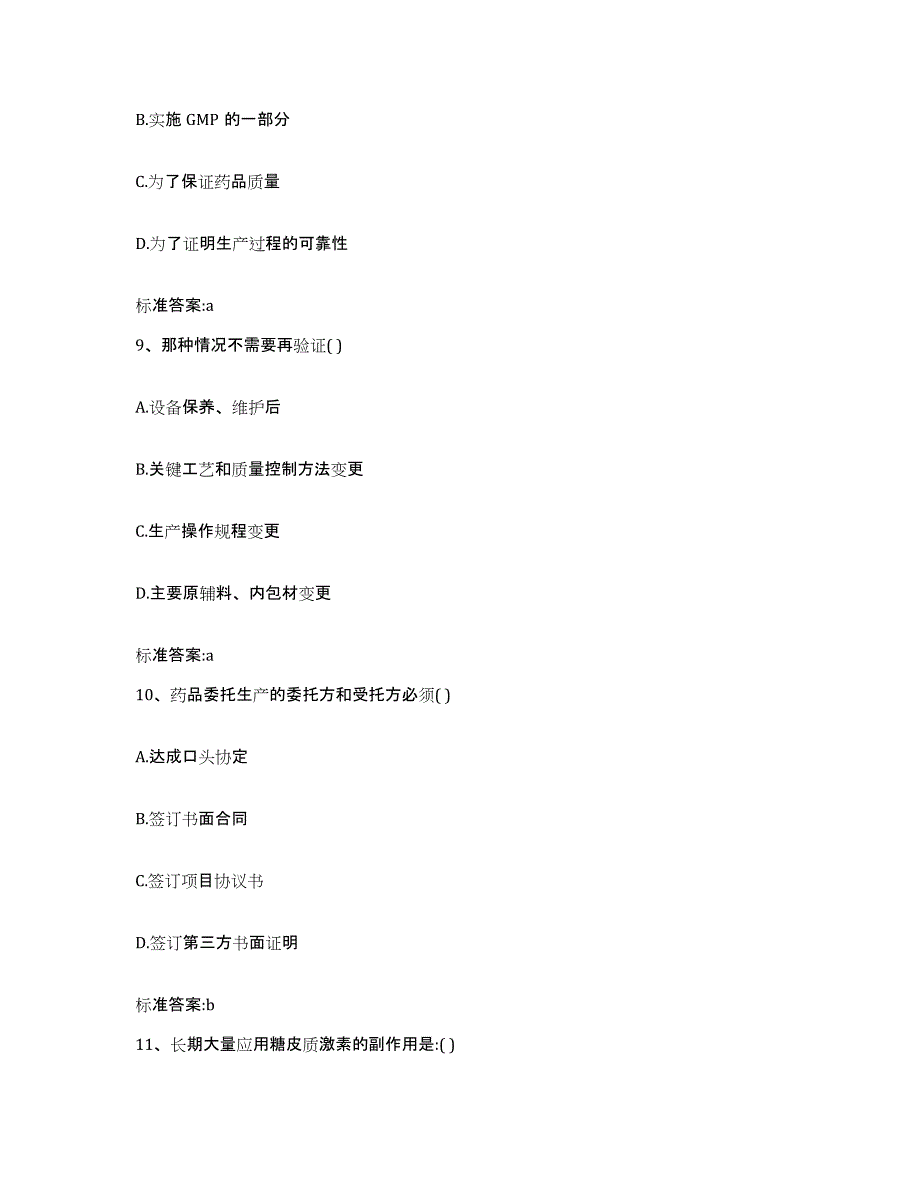 B.实施 GMP 的一部分

C.为了保证药品质量

D.为了证明生产过程的可靠性

标准答案:a

9、那种情况不需要再验证( )

A.设备保养、维护后

B.关键工艺和质量控制方法变更

C.生产操作规程变更

D.主要原辅料、内包材变更

标准答案:a

10、药品委托生产的委托方和受托方必须( )

A.达成口头协定

B.签订书面合同

C.签订项目协议书

D.签订第三方书面证明

标准答案:b

11、长期大量应用糖皮质激素的副作用是:( )